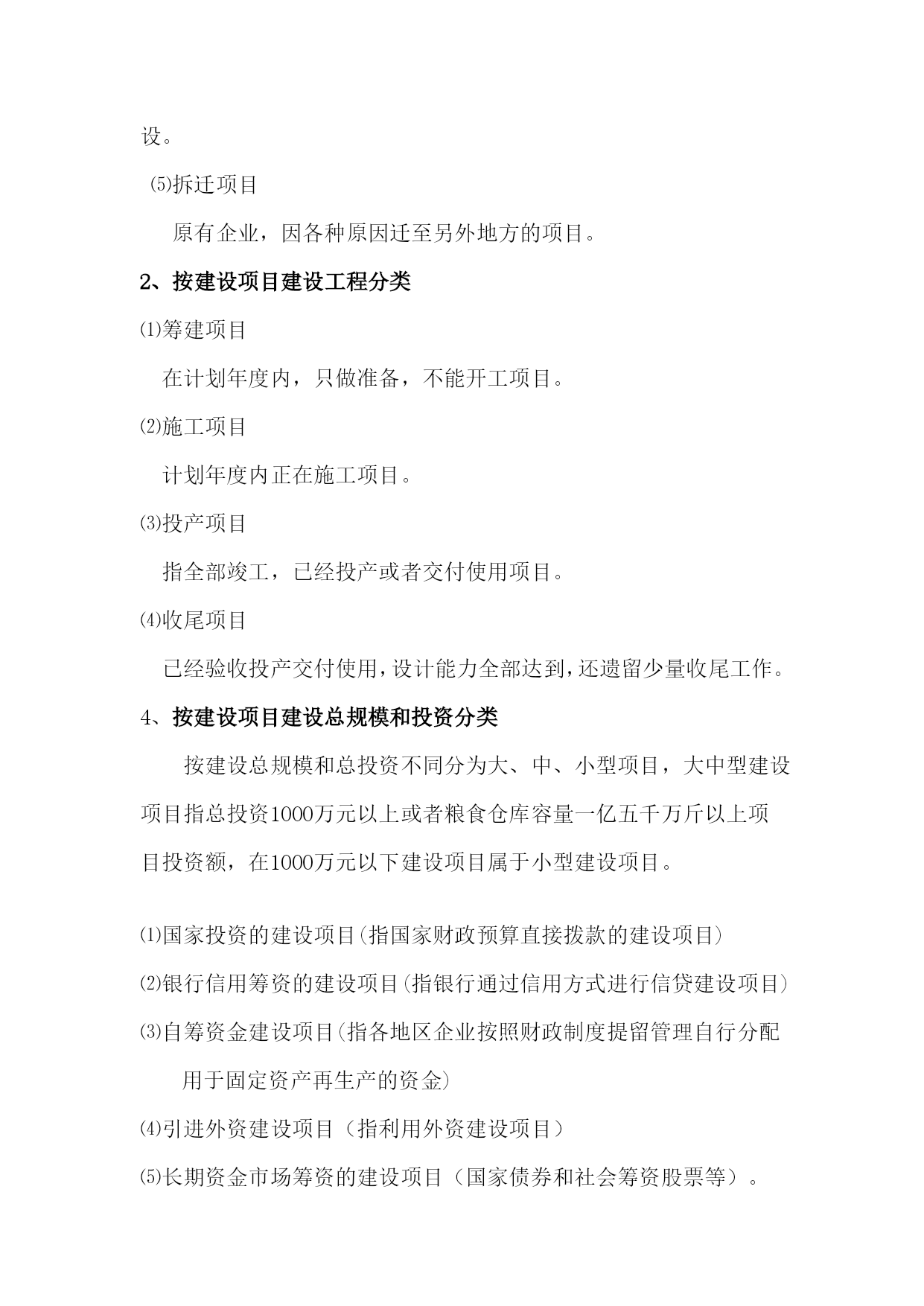 设。

⑸拆迁项目

原有企业，因各种原因迁至另外地方的项目。

2、按建设项目建设工程分类

⑴筹建项目

在计划年度内，只做准备，不能开工项目。

⑵施工项目

计划年度内正在施工项目。

⑶投产项目

指全部竣工，已经投产或者交付使用项目。

⑷收尾项目

已经验收投产交付使用，设计能力全部达到，还遗留少量收尾工作。

4、按建设项目建设总规模和投资分类

按建设总规模和总投资不同分为大、中、小型项目，大中型建设项目指总投资1000万元以上或者粮食仓库容量一亿五千万斤以上项目投资额，在1000万元以下建设项目属于小型建设项目。

⑴国家投资的建设项目(指国家财政预算直接拨款的建设项目)

⑵银行信用筹资的建设项目(指银行通过信用方式进行信贷建设项目)

⑶自筹资金建设项目(指各地区企业按照财政制度提留管理自行分配用于固定资产再生产的资金)

⑷引进外资建设项目（指利用外资建设项目）

⑸长期资金市场筹资的建设项目（国家债券和社会筹资股票等）。